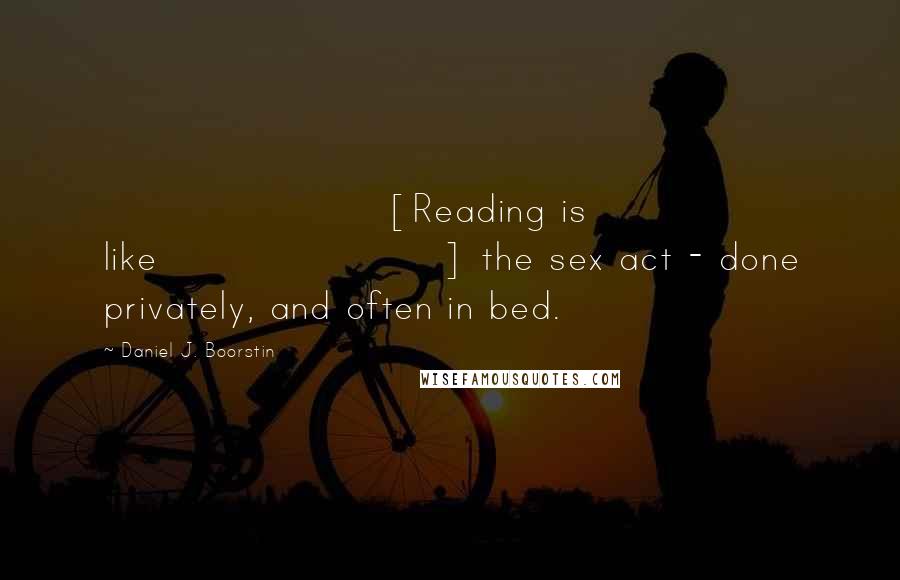 [Reading is like ] the sex act - done privately, and often in bed.

~ Daniel J. Boorstin

WISEFAMOUSQUOTES.COM